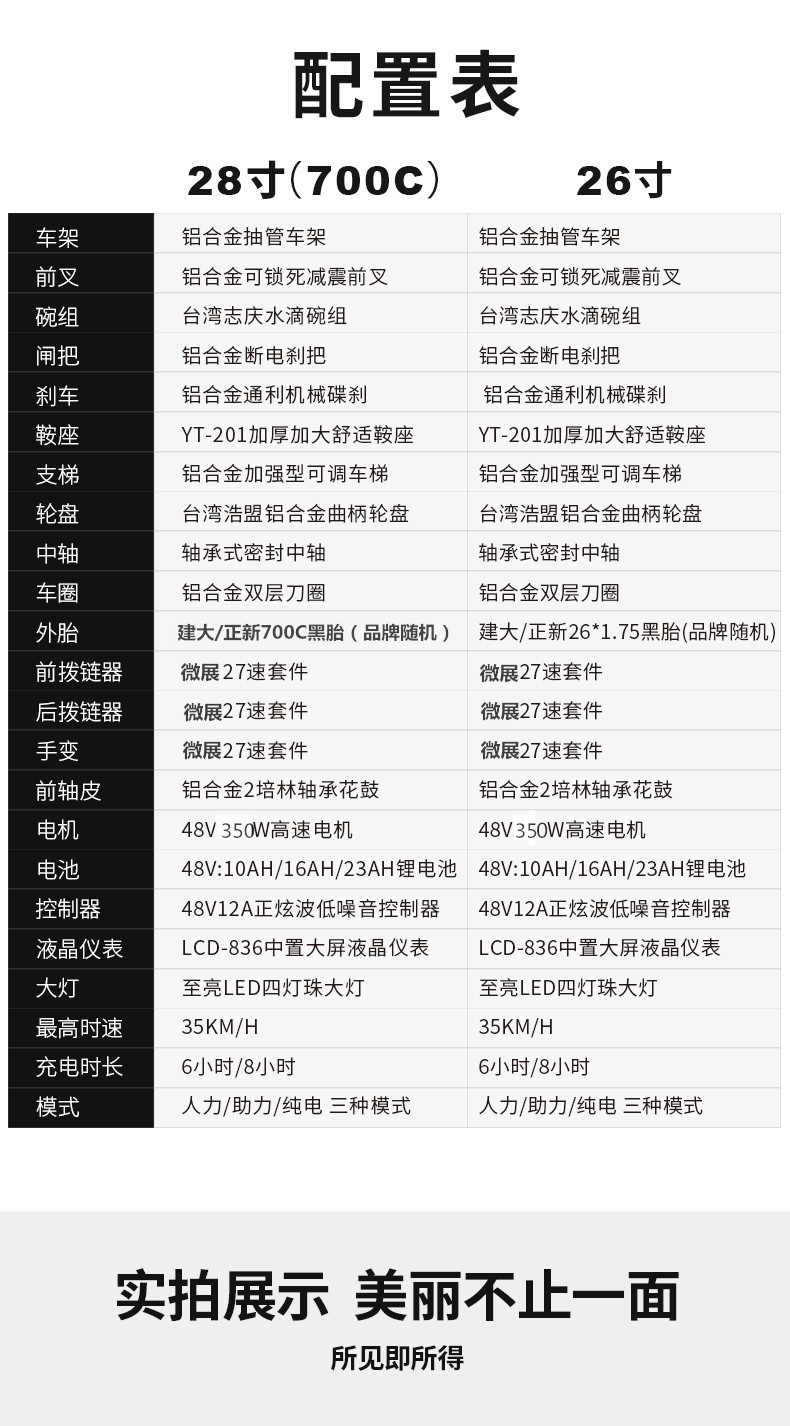 配置表

|  | 28寸(700C) | 26寸 |
|---|---|---|
| 车架 | 铝合金抽管车架 | 铝合金抽管车架 |
| 前叉 | 铝合金可锁死减震前叉 | 铝合金可锁死减震前叉 |
| 碗组 | 台湾志庆水滴碗组 | 台湾志庆水滴碗组 |
| 闸把 | 铝合金断电刹把 | 铝合金断电刹把 |
| 刹车 | 铝合金通利机械碟刹 | 铝合金通利机械碟刹 |
| 鞍座 | YT-201加厚加大舒适鞍座 | YT-201加厚加大舒适鞍座 |
| 支梯 | 铝合金加强型可调车梯 | 铝合金加强型可调车梯 |
| 轮盘 | 台湾浩盟铝合金曲柄轮盘 | 台湾浩盟铝合金曲柄轮盘 |
| 中轴 | 轴承式密封中轴 | 轴承式密封中轴 |
| 车圈 | 铝合金双层刀圈 | 铝合金双层刀圈 |
| 外胎 | 建大/正新700C黑胎(品牌随机) | 建大/正新26*1.75黑胎(品牌随机) |
| 前拨链器 | 微展27速套件 | 微展27速套件 |
| 后拨链器 | 微展27速套件 | 微展27速套件 |
| 手变 | 微展27速套件 | 微展27速套件 |
| 前轴皮 | 铝合金2培林轴承花鼓 | 铝合金2培林轴承花鼓 |
| 电机 | 48V 350W高速电机 | 48V 350W高速电机 |
| 电池 | 48V:10AH/16AH/23AH锂电池 | 48V:10AH/16AH/23AH锂电池 |
| 控制器 | 48V12A正炫波低噪音控制器 | 48V12A正炫波低噪音控制器 |
| 液晶仪表 | LCD-836中置大屏液晶仪表 | LCD-836中置大屏液晶仪表 |
| 大灯 | 至亮LED四灯珠大灯 | 至亮LED四灯珠大灯 |
| 最高时速 | 35KM/H | 35KM/H |
| 充电时长 | 6小时/8小时 | 6小时/8小时 |
| 模式 | 人力/助力/纯电 三种模式 | 人力/助力/纯电 三种模式 |

实拍展示 美丽不止一面

所见即所得